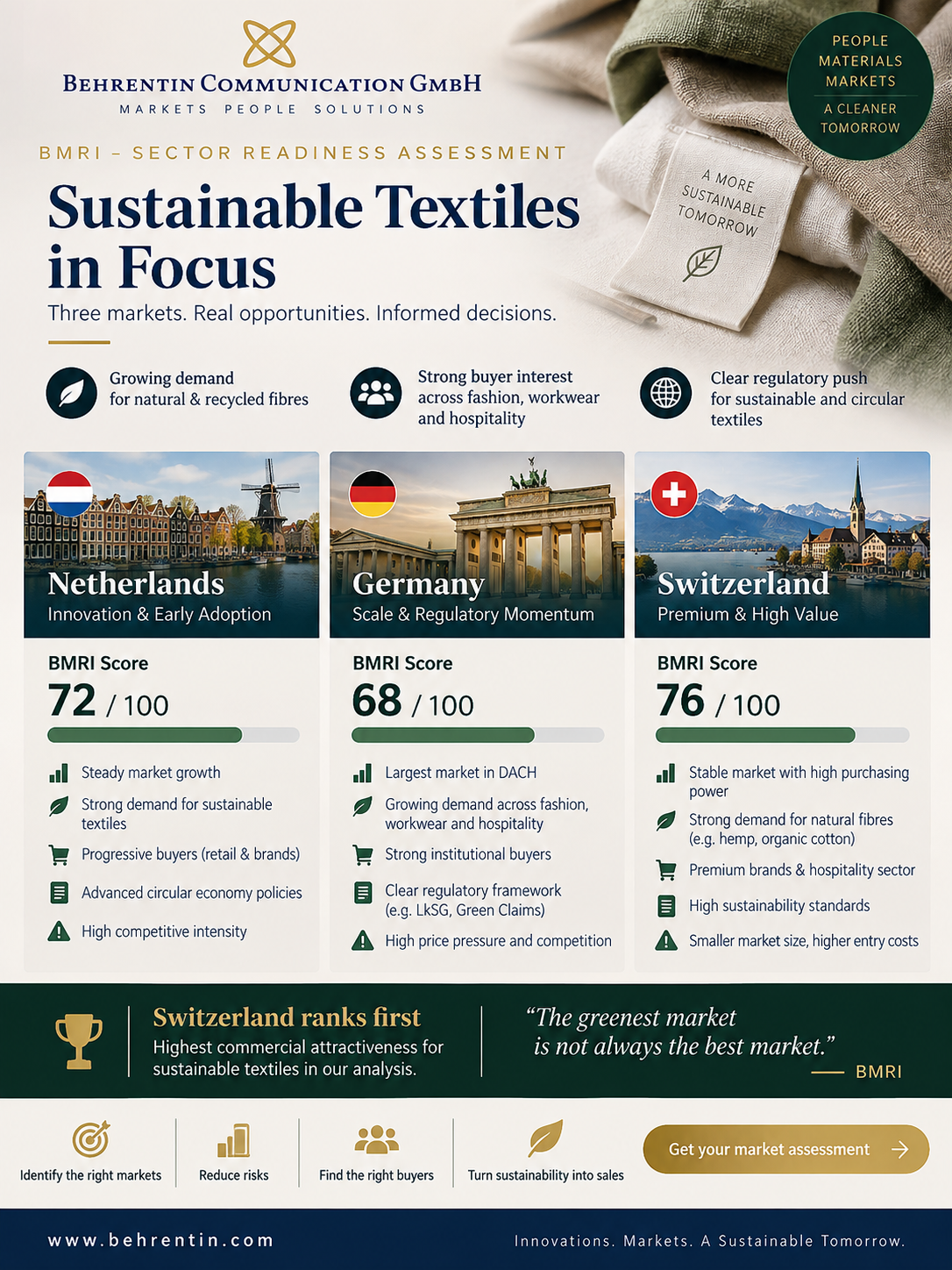 BEHRENTIN COMMUNICATION GMBH
MARKETS PEOPLE SOLUTIONS

PEOPLE
MATERIALS
MARKETS
A CLEANER TOMORROW

BMRI – SECTOR READINESS ASSESSMENT

Sustainable Textiles in Focus

Three markets. Real opportunities. Informed decisions.

A MORE SUSTAINABLE TOMORROW

Growing demand for natural & recycled fibres

Strong buyer interest across fashion, workwear and hospitality

Clear regulatory push for sustainable and circular textiles

Netherlands
Innovation & Early Adoption

BMRI Score
72 / 100

Steady market growth
Strong demand for sustainable textiles
Progressive buyers (retail & brands)
Advanced circular economy policies
High competitive intensity

Germany
Scale & Regulatory Momentum

BMRI Score
68 / 100

Largest market in DACH
Growing demand across fashion, workwear and hospitality
Strong institutional buyers
Clear regulatory framework (e.g. LkSG, Green Claims)
High price pressure and competition

Switzerland
Premium & High Value

BMRI Score
76 / 100

Stable market with high purchasing power
Strong demand for natural fibres (e.g. hemp, organic cotton)
Premium brands & hospitality sector
High sustainability standards
Smaller market size, higher entry costs

Switzerland ranks first
Highest commercial attractiveness for sustainable textiles in our analysis.

"The greenest market is not always the best market."
— BMRI

Identify the right markets
Reduce risks
Find the right buyers
Turn sustainability into sales
Get your market assessment →

www.behrentin.com
Innovations. Markets. A Sustainable Tomorrow.